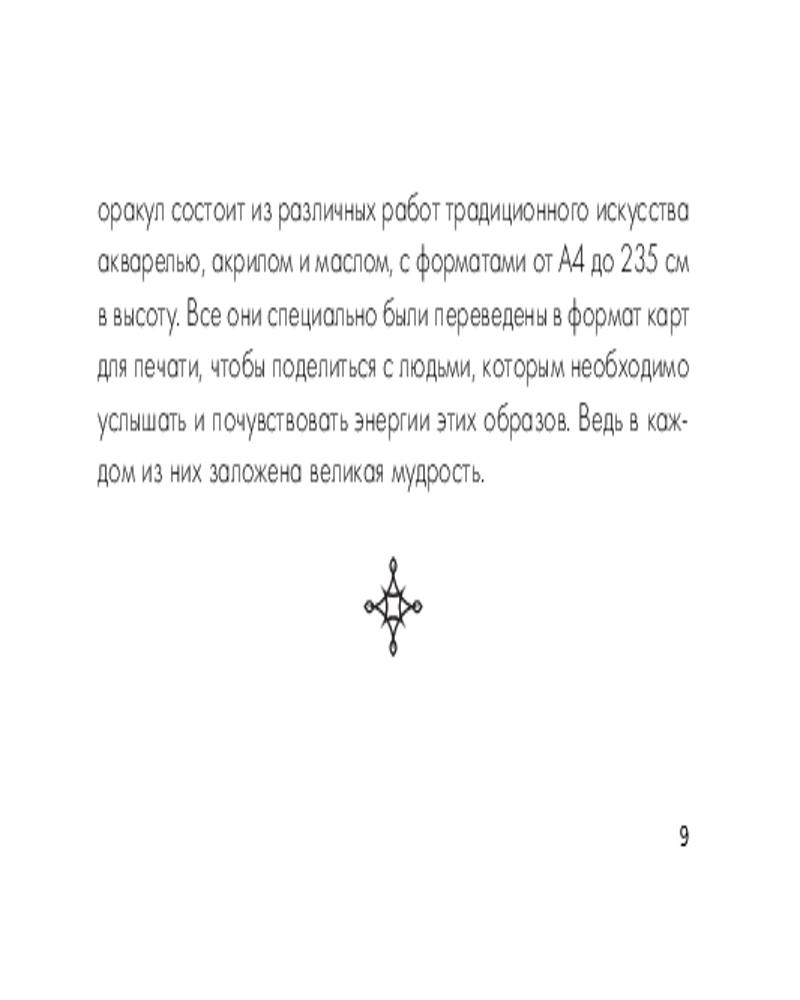 оракул состоит из различных работ традиционного искусства акварелью, акрилом и маслом, с форматами от А4 до 235 см в высоту. Все они специально были переведены в формат карт для печати, чтобы поделиться с людьми, которым необходимо услышать и почувствовать энергии этих образов. Ведь в каждом из них заложена великая мудрость.

9